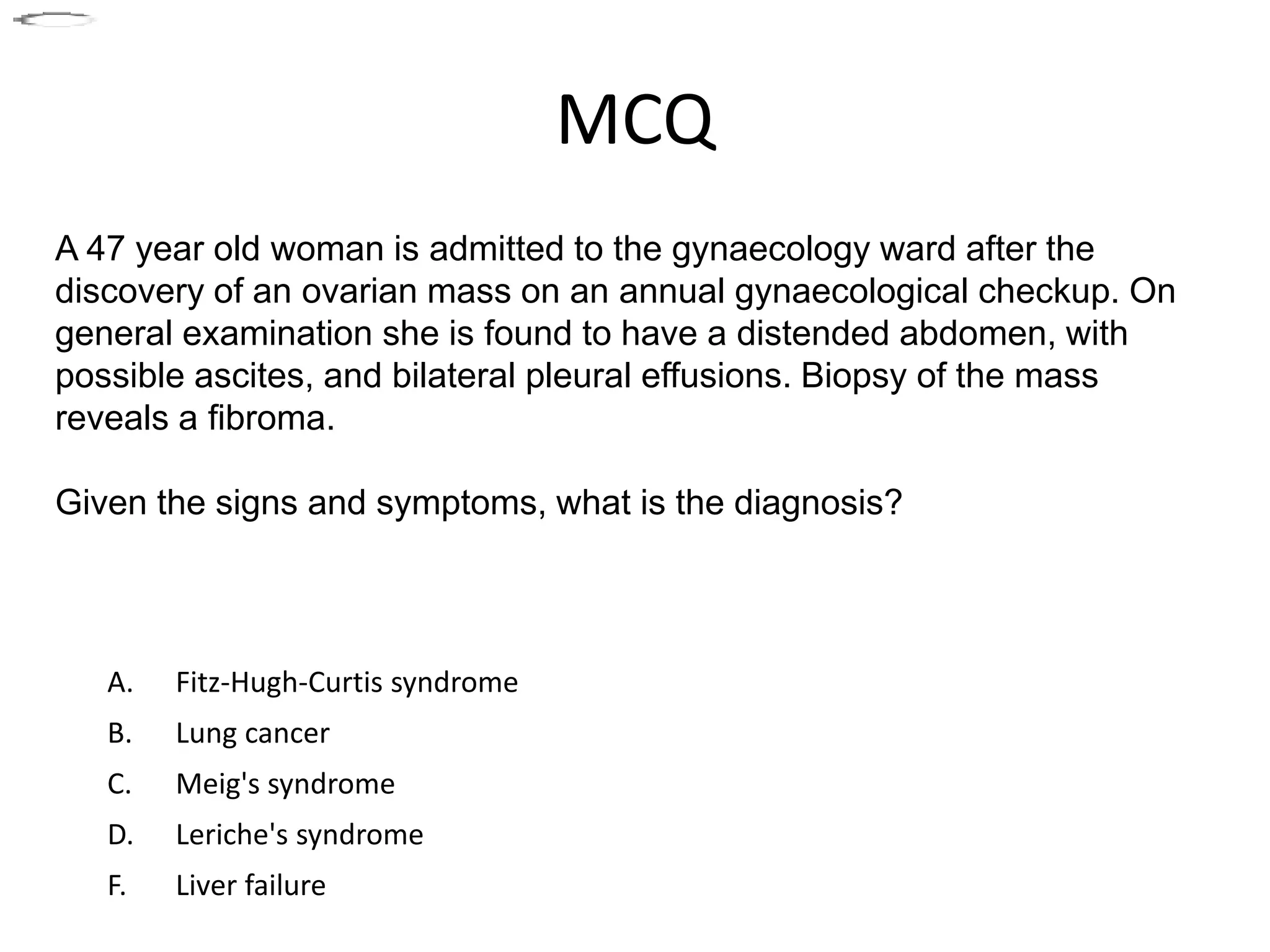 MCQ

A 47 year old woman is admitted to the gynaecology ward after the discovery of an ovarian mass on an annual gynaecological checkup. On general examination she is found to have a distended abdomen, with possible ascites, and bilateral pleural effusions. Biopsy of the mass reveals a fibroma.

Given the signs and symptoms, what is the diagnosis?

A. Fitz-Hugh-Curtis syndrome
B. Lung cancer
C. Meig's syndrome
D. Leriche's syndrome
F. Liver failure